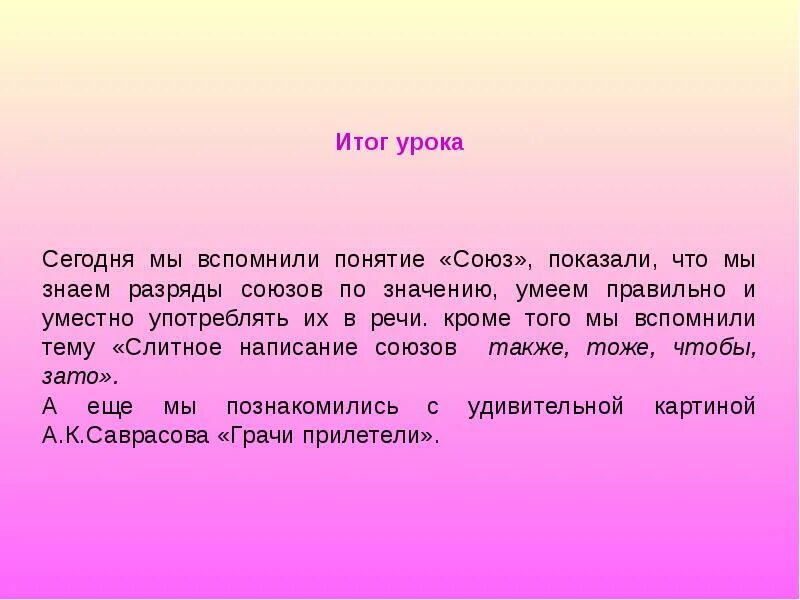 Итог урока

Сегодня мы вспомнили понятие «Союз», показали, что мы знаем разряды союзов по значению, умеем правильно и уместно употреблять их в речи. кроме того мы вспомнили тему «Слитное написание союзов  также, тоже, чтобы, зато».

А еще мы познакомились с удивительной картиной А.К.Саврасова «Грачи прилетели».